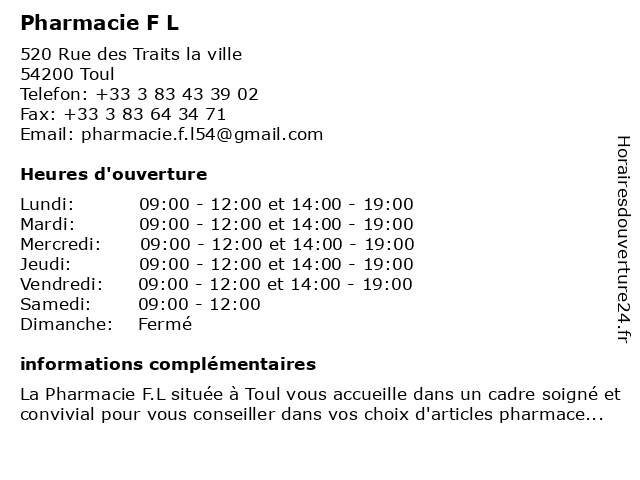 Pharmacie F L

520 Rue des Traits la ville
54200 Toul
Telefon: +33 3 83 43 39 02
Fax: +33 3 83 64 34 71
Email: pharmacie.f.l54@gmail.com

Heures d'ouverture

| | |
|---|---|
| Lundi: | 09:00 - 12:00 et 14:00 - 19:00 |
| Mardi: | 09:00 - 12:00 et 14:00 - 19:00 |
| Mercredi: | 09:00 - 12:00 et 14:00 - 19:00 |
| Jeudi: | 09:00 - 12:00 et 14:00 - 19:00 |
| Vendredi: | 09:00 - 12:00 et 14:00 - 19:00 |
| Samedi: | 09:00 - 12:00 |
| Dimanche: | Fermé |

informations complémentaires

La Pharmacie F.L située à Toul vous accueille dans un cadre soigné et convivial pour vous conseiller dans vos choix d'articles pharmace...

Horairesdouverture24.fr